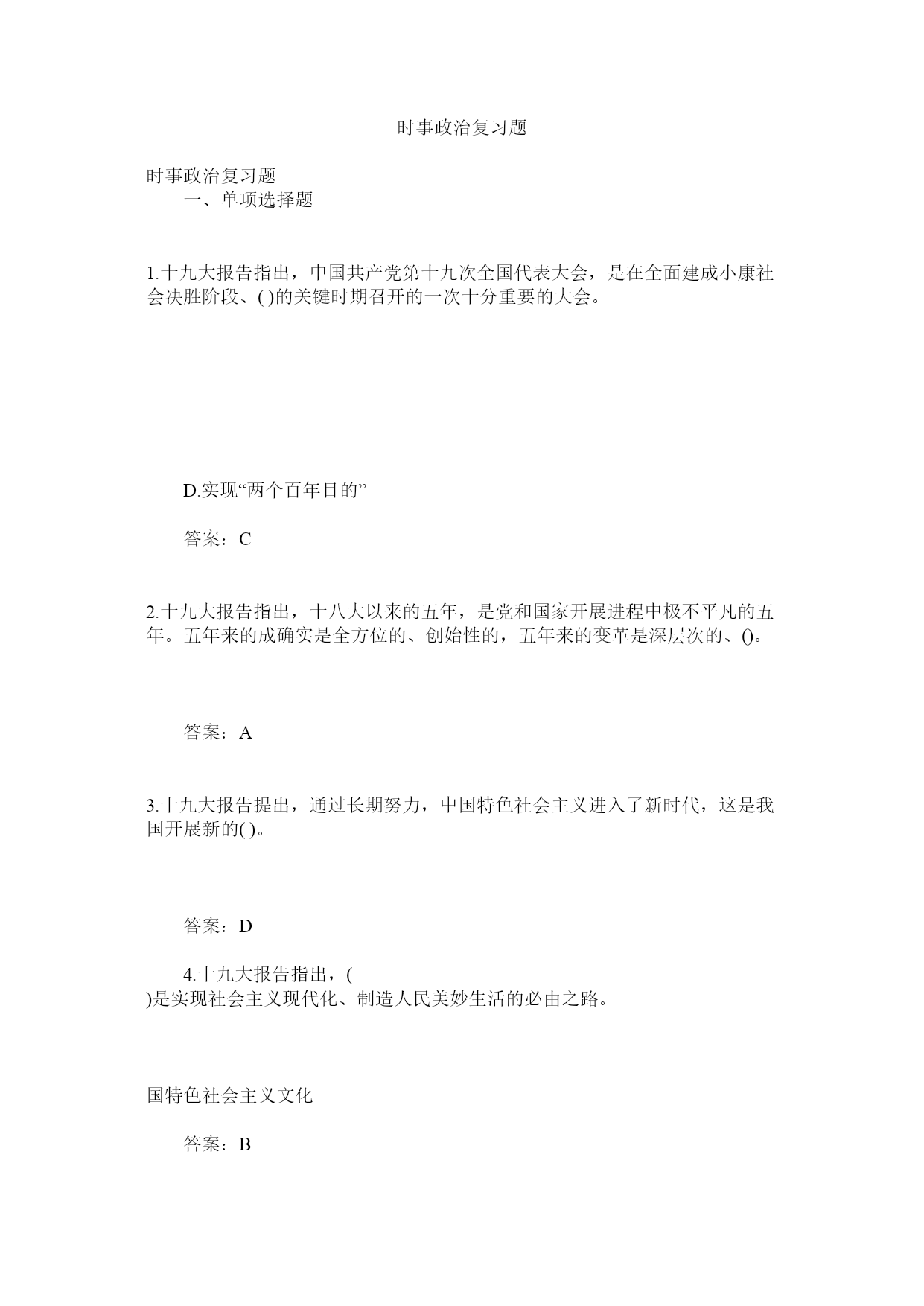 时事政治复习题

时事政治复习题

一、单项选择题

1.十九大报告指出，中国共产党第十九次全国代表大会，是在全面建成小康社会决胜阶段、( )的关键时期召开的一次十分重要的大会。

D.实现“两个百年目的”

答案：C

2.十九大报告指出，十八大以来的五年，是党和国家开展进程中极不平凡的五年。五年来的成确实是全方位的、创始性的，五年来的变革是深层次的、()。

答案：A

3.十九大报告提出，通过长期努力，中国特色社会主义进入了新时代，这是我国开展新的( )。

答案：D

4.十九大报告指出，(
)是实现社会主义现代化、制造人民美妙生活的必由之路。

国特色社会主义文化

答案：B